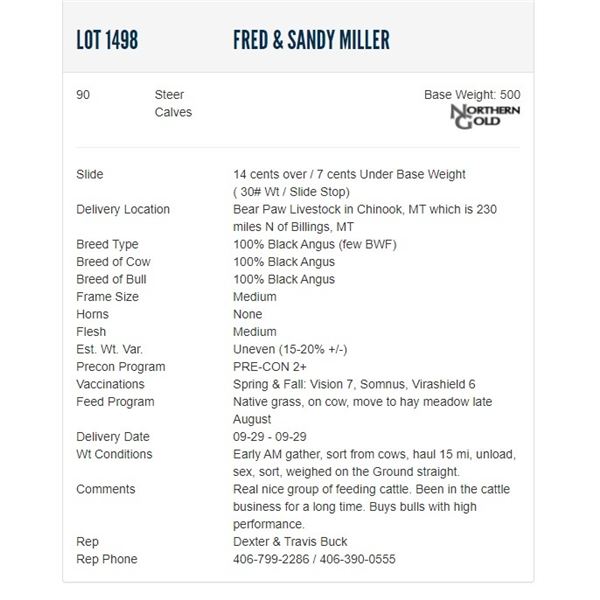 LOT 1498 FRED & SANDY MILLER

90 Steer Calves Base Weight: 500

NORTHERN GOLD

| | |
|---|---|
| Slide | 14 cents over / 7 cents Under Base Weight ( 30# Wt / Slide Stop) |
| Delivery Location | Bear Paw Livestock in Chinook, MT which is 230 miles N of Billings, MT |
| Breed Type | 100% Black Angus (few BWF) |
| Breed of Cow | 100% Black Angus |
| Breed of Bull | 100% Black Angus |
| Frame Size | Medium |
| Horns | None |
| Flesh | Medium |
| Est. Wt. Var. | Uneven (15-20% +/-) |
| Precon Program | PRE-CON 2+ |
| Vaccinations | Spring & Fall: Vision 7, Somnus, Virashield 6 |
| Feed Program | Native grass, on cow, move to hay meadow late August |
| Delivery Date | 09-29 - 09-29 |
| Wt Conditions | Early AM gather, sort from cows, haul 15 mi, unload, sex, sort, weighed on the Ground straight. |
| Comments | Real nice group of feeding cattle. Been in the cattle business for a long time. Buys bulls with high performance. |
| Rep | Dexter & Travis Buck |
| Rep Phone | 406-799-2286 / 406-390-0555 |